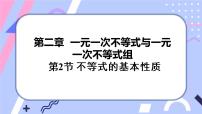 第二章　一元一次不等式与一元一次不等式组

第2节 不等式的基本性质